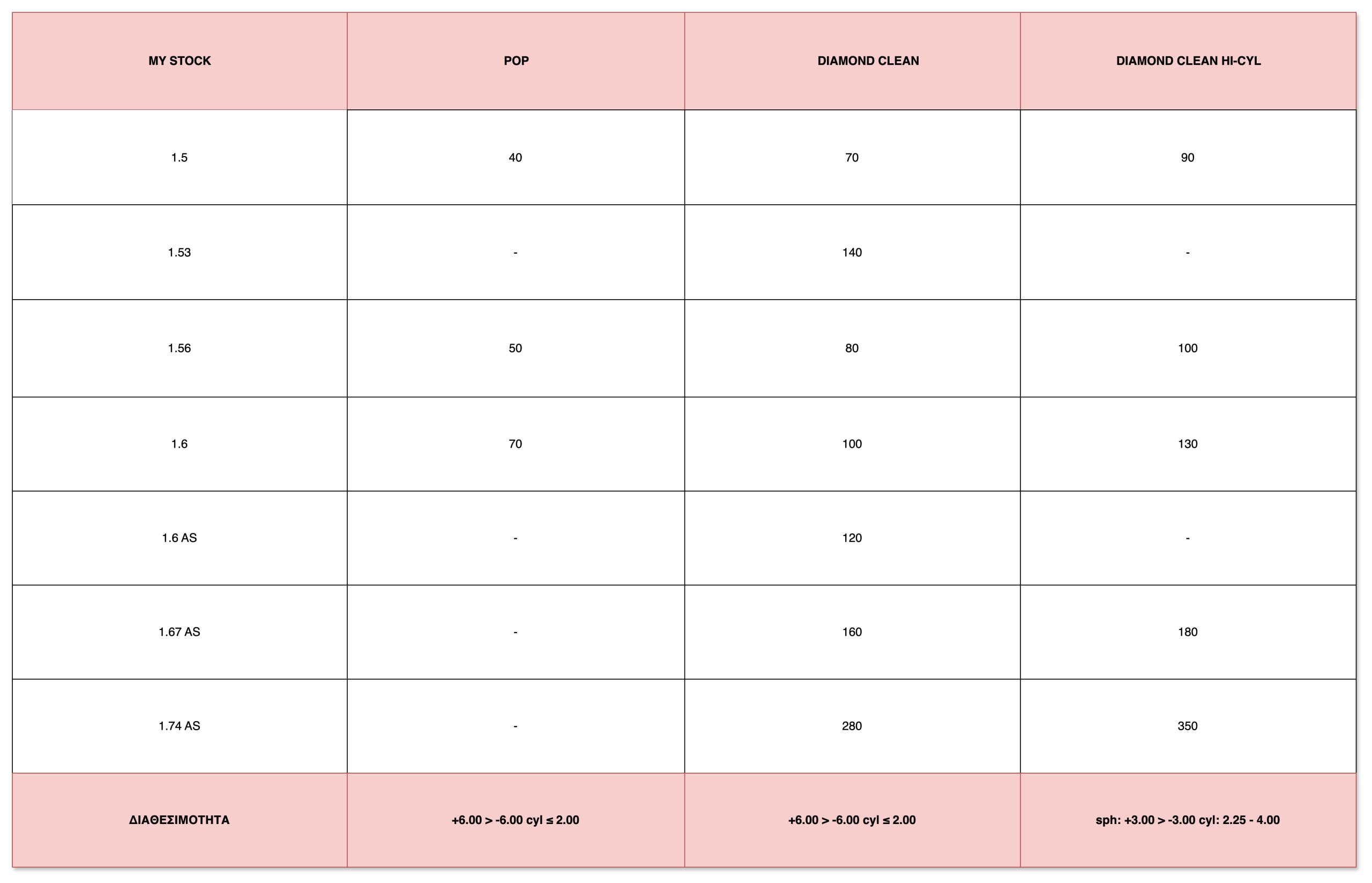 | MY STOCK | POP | DIAMOND CLEAN | DIAMOND CLEAN HI-CYL |
|---|---|---|---|
| 1.5 | 40 | 70 | 90 |
| 1.53 | - | 140 | - |
| 1.56 | 50 | 80 | 100 |
| 1.6 | 70 | 100 | 130 |
| 1.6 AS | - | 120 | - |
| 1.67 AS | - | 160 | 180 |
| 1.74 AS | - | 280 | 350 |
| ΔΙΑΘΕΣΙΜΟΤΗΤΑ | +6.00 > -6.00 cyl ≤ 2.00 | +6.00 > -6.00 cyl ≤ 2.00 | sph: +3.00 > -3.00 cyl: 2.25 - 4.00 |